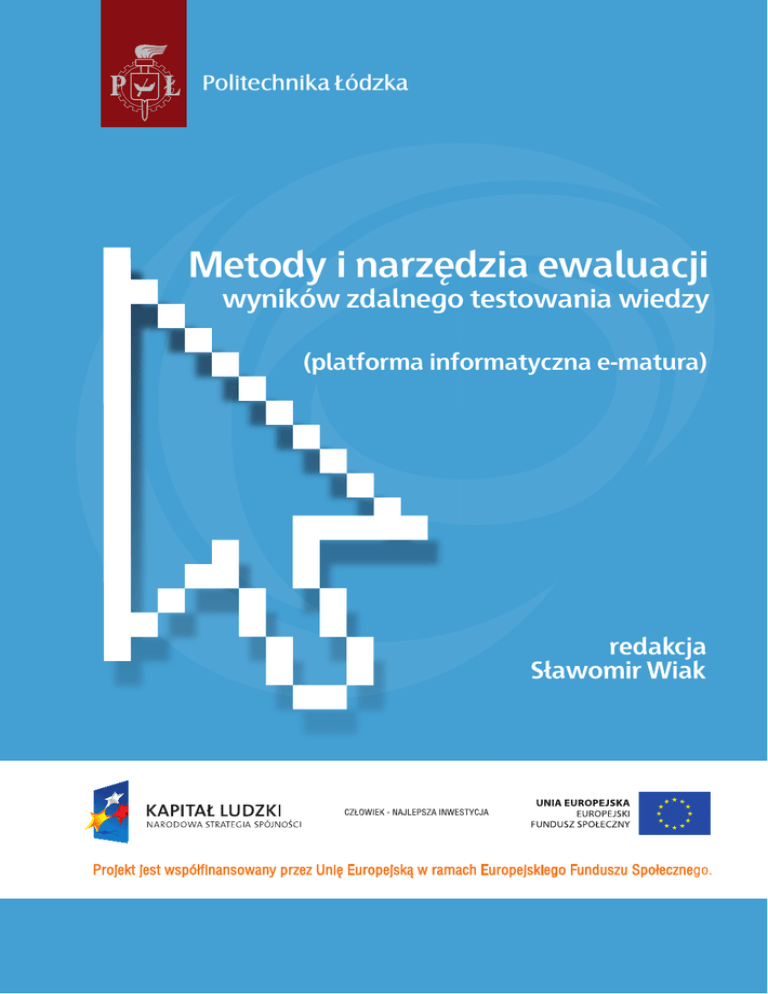 PŁ

Politechnika Łódzka

Metody i narzędzia ewaluacji
wyników zdalnego testowania wiedzy

(platforma informatyczna e-matura)

redakcja
Sławomir Wiak

KAPITAŁ LUDZKI
NARODOWA STRATEGIA SPÓJNOŚCI

CZŁOWIEK - NAJLEPSZA INWESTYCJA

UNIA EUROPEJSKA
EUROPEJSKI
FUNDUSZ SPOŁECZNY

Projekt jest współfinansowany przez Unię Europejską w ramach Europejskiego Funduszu Społecznego.